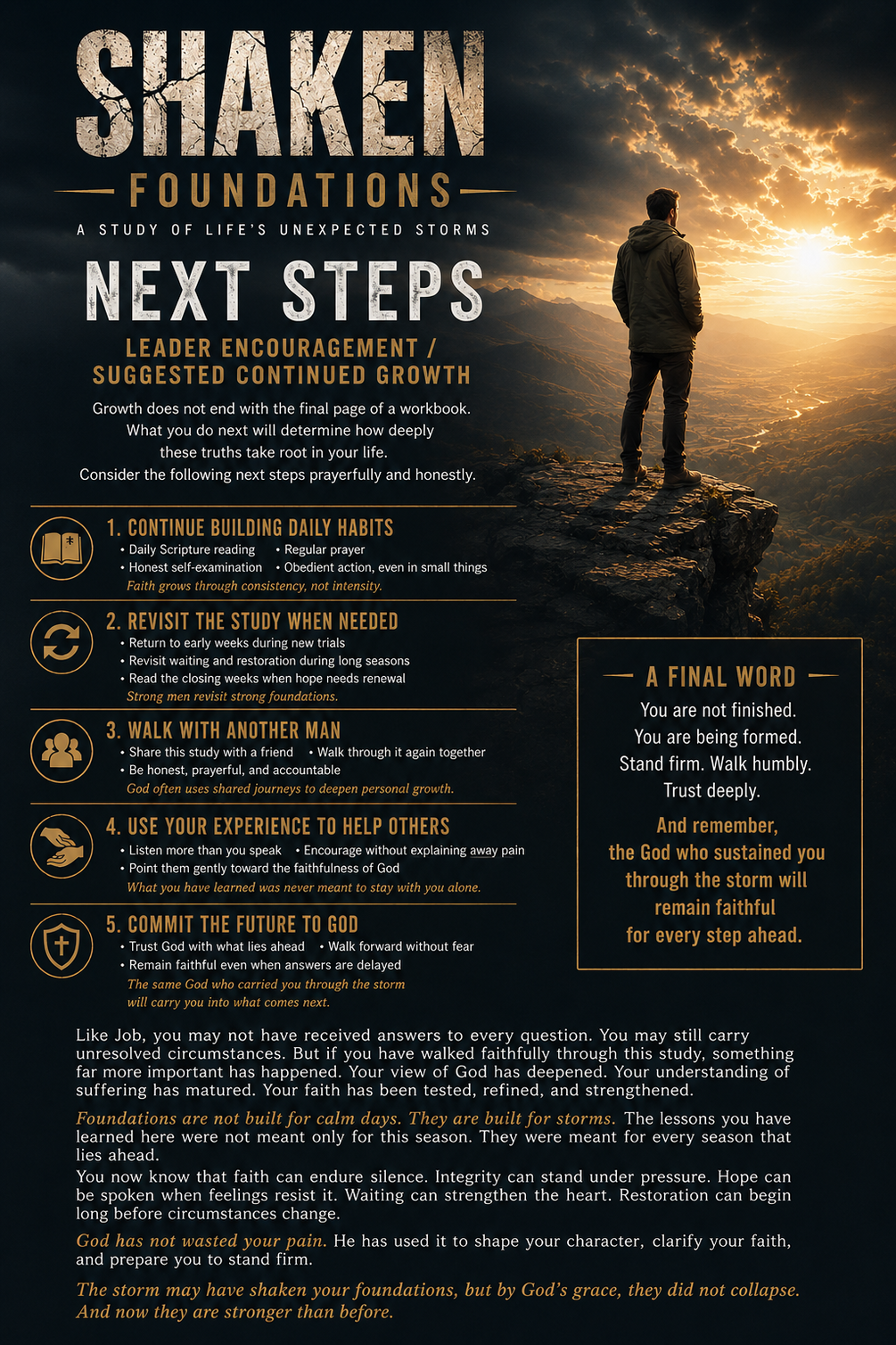 SHAKEN

FOUNDATIONS

A STUDY OF LIFE'S UNEXPECTED STORMS

NEXT STEPS

LEADER ENCOURAGEMENT / SUGGESTED CONTINUED GROWTH

Growth does not end with the final page of a workbook. What you do next will determine how deeply these truths take root in your life. Consider the following next steps prayerfully and honestly.

1. CONTINUE BUILDING DAILY HABITS
• Daily Scripture reading • Regular prayer
• Honest self-examination • Obedient action, even in small things
Faith grows through consistency, not intensity.

2. REVISIT THE STUDY WHEN NEEDED
• Return to early weeks during new trials
• Revisit waiting and restoration during long seasons
• Read the closing weeks when hope needs renewal
Strong men revisit strong foundations.

3. WALK WITH ANOTHER MAN
• Share this study with a friend • Walk through it again together
• Be honest, prayerful, and accountable
God often uses shared journeys to deepen personal growth.

4. USE YOUR EXPERIENCE TO HELP OTHERS
• Listen more than you speak • Encourage without explaining away pain
• Point them gently toward the faithfulness of God
What you have learned was never meant to stay with you alone.

5. COMMIT THE FUTURE TO GOD
• Trust God with what lies ahead • Walk forward without fear
• Remain faithful even when answers are delayed
The same God who carried you through the storm will carry you into what comes next.

A FINAL WORD

You are not finished. You are being formed. Stand firm. Walk humbly. Trust deeply.

And remember, the God who sustained you through the storm will remain faithful for every step ahead.

Like Job, you may not have received answers to every question. You may still carry unresolved circumstances. But if you have walked faithfully through this study, something far more important has happened. Your view of God has deepened. Your understanding of suffering has matured. Your faith has been tested, refined, and strengthened.

Foundations are not built for calm days. They are built for storms. The lessons you have learned here were not meant only for this season. They were meant for every season that lies ahead.

You now know that faith can endure silence. Integrity can stand under pressure. Hope can be spoken when feelings resist it. Waiting can strengthen the heart. Restoration can begin long before circumstances change.

God has not wasted your pain. He has used it to shape your character, clarify your faith, and prepare you to stand firm.

The storm may have shaken your foundations, but by God's grace, they did not collapse. And now they are stronger than before.